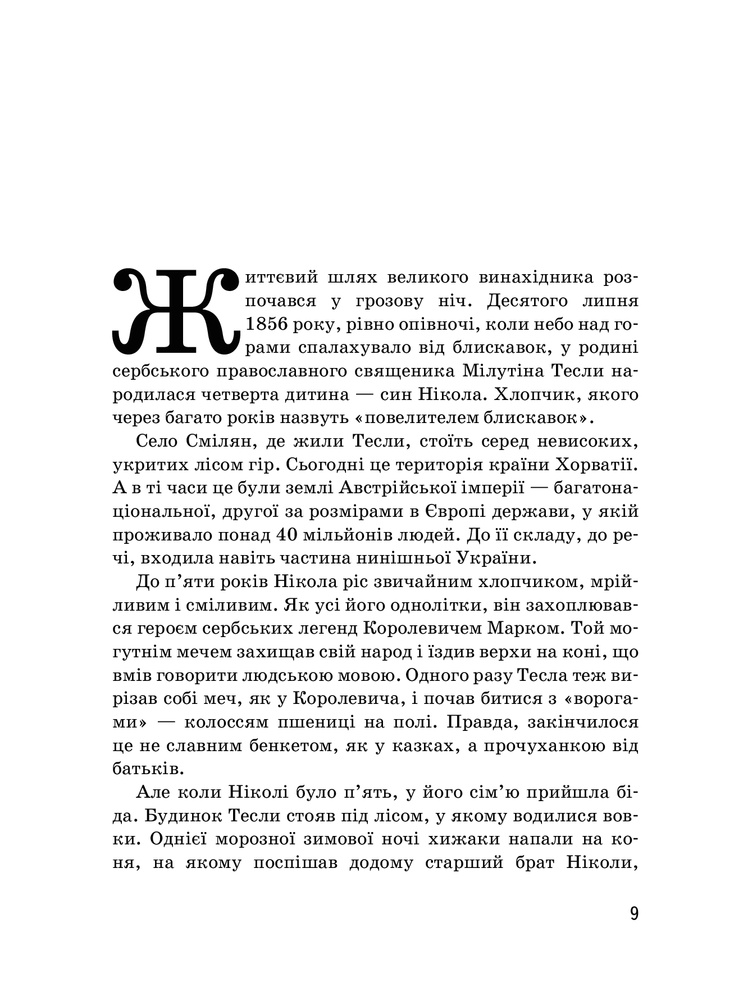 Життєвий шлях великого винахідника розпочався у грозову ніч. Десятого липня 1856 року, рівно опівночі, коли небо над горами спалахувало від блискавок, у родині сербського православного священика Мілутіна Тесли народилася четверта дитина — син Нікола. Хлопчик, якого через багато років назвуть «повелителем блискавок».

Село Смілян, де жили Тесли, стоїть серед невисоких, укритих лісом гір. Сьогодні це територія країни Хорватії. А в ті часи це були землі Австрійської імперії — багатонаціональної, другої за розмірами в Європі держави, у якій проживало понад 40 мільйонів людей. До її складу, до речі, входила навіть частина нинішньої України.

До п'яти років Нікола ріс звичайним хлопчиком, мрійливим і сміливим. Як усі його однолітки, він захоплювався героєм сербських легенд Королевичем Марком. Той могутнім мечем захищав свій народ і їздив верхи на коні, що вмів говорити людською мовою. Одного разу Тесла теж вирізав собі меч, як у Королевича, і почав битися з «ворогами» — колоссям пшениці на полі. Правда, закінчилося це не славним бенкетом, як у казках, а прочуханкою від батьків.

Але коли Ніколі було п'ять, у його сім'ю прийшла біда. Будинок Тесли стояв під лісом, у якому водилися вовки. Однієї морозної зимової ночі хижаки напали на коня, на якому поспішав додому старший брат Ніколи,

9